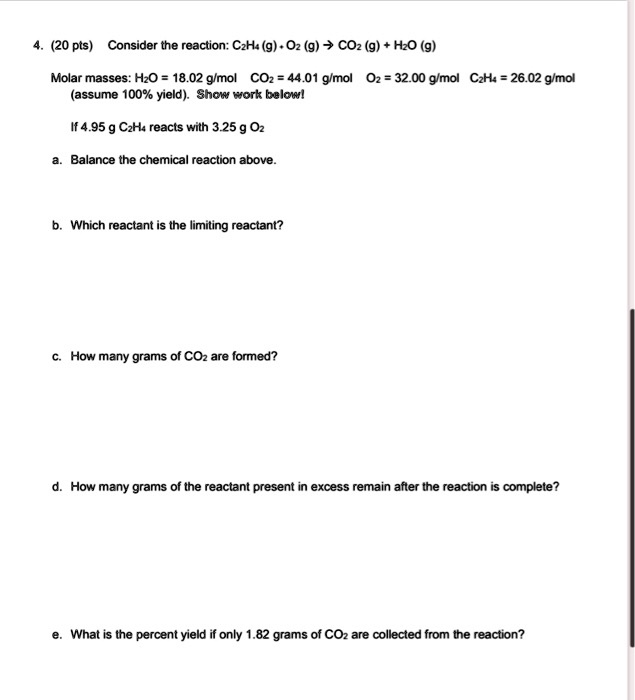 4. (20 pts) Consider the reaction: $C_2H_4$ (g) + $O_2$ (g) → $CO_2$ (g) + $H_2O$ (g)

Molar masses: $H_2O$ = 18.02 g/mol $CO_2$ = 44.01 g/mol $O_2$ = 32.00 g/mol $C_2H_4$ = 26.02 g/mol (assume 100% yield). Show work below!

If 4.95 g $C_2H_4$ reacts with 3.25 g $O_2$

a. Balance the chemical reaction above.

b. Which reactant is the limiting reactant?

c. How many grams of $CO_2$ are formed?

d. How many grams of the reactant present in excess remain after the reaction is complete?

e. What is the percent yield if only 1.82 grams of $CO_2$ are collected from the reaction?